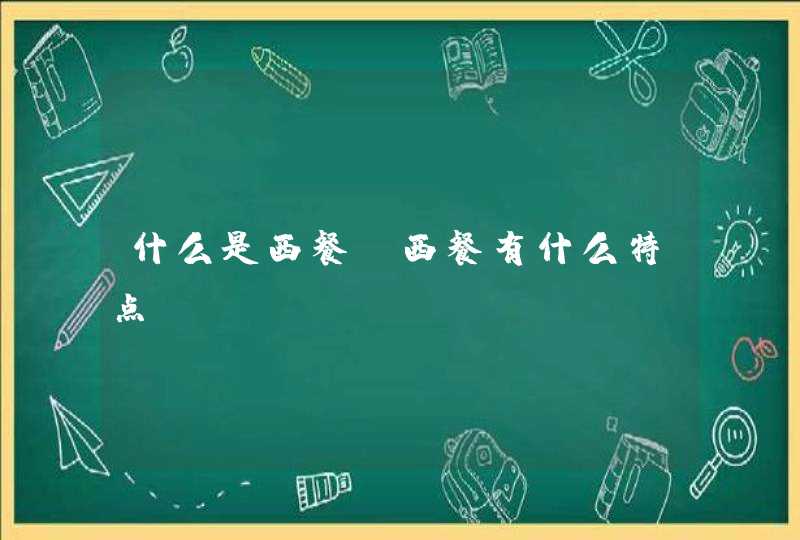 什么是西餐 西餐有什么特点